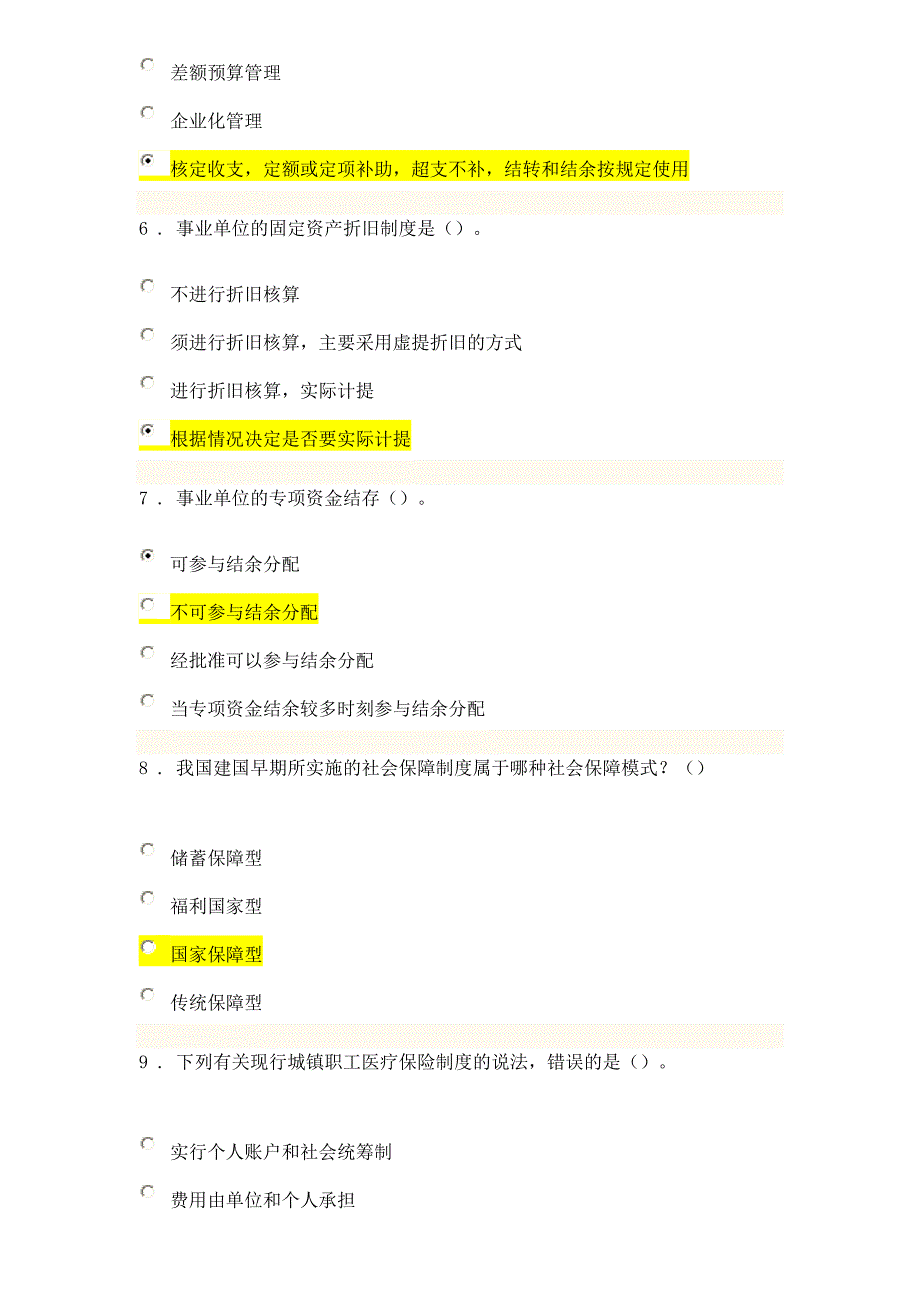 差额预算管理

企业化管理

核定收支，定额或定项补助，超支不补，结转和结余按规定使用

6． 事业单位的固定资产折旧制度是（）。

不进行折旧核算

须进行折旧核算，主要采用虚提折旧的方式

进行折旧核算，实际计提

根据情况决定是否要实际计提

7． 事业单位的专项资金结存（）。

可参与结余分配

不可参与结余分配

经批准可以参与结余分配

当专项资金结余较多时刻参与结余分配

8． 我国建国早期所实施的社会保障制度属于哪种社会保障模式？（）

储蓄保障型

福利国家型

国家保障型

传统保障型

9． 下列有关现行城镇职工医疗保险制度的说法，错误的是（）。

实行个人账户和社会统筹制

费用由单位和个人承担